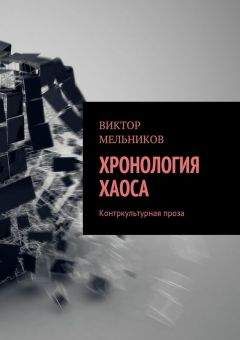 ВИКТОР
МЕЛЬНИКОВ

ХРОНОЛОГИЯ
ХАОСА

Контркультурная проза